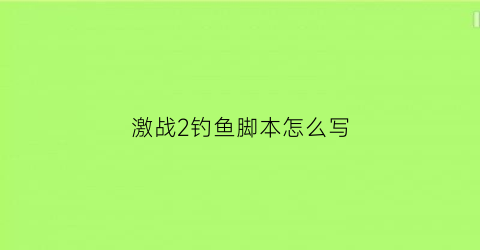 激战2钓鱼脚本怎么写